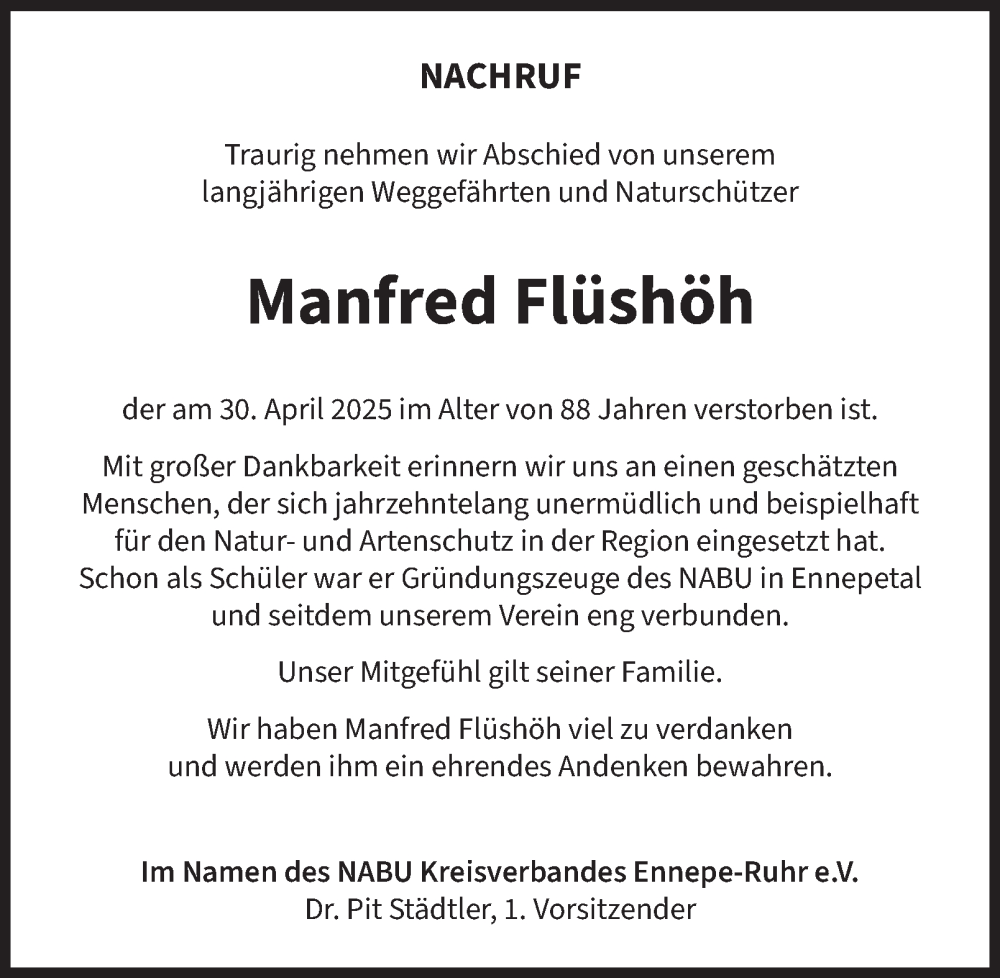 NACHRUF

Traurig nehmen wir Abschied von unserem langjährigen Weggefährten und Naturschützer

Manfred Flüshöh

der am 30. April 2025 im Alter von 88 Jahren verstorben ist.

Mit großer Dankbarkeit erinnern wir uns an einen geschätzten Menschen, der sich jahrzehntelang unermüdlich und beispielhaft für den Natur- und Artenschutz in der Region eingesetzt hat. Schon als Schüler war er Gründungszeuge des NABU in Ennepetal und seitdem unserem Verein eng verbunden.

Unser Mitgefühl gilt seiner Familie.

Wir haben Manfred Flüshöh viel zu verdanken und werden ihm ein ehrendes Andenken bewahren.

Im Namen des NABU Kreisverbandes Ennepe-Ruhr e.V.
Dr. Pit Städtler, 1. Vorsitzender